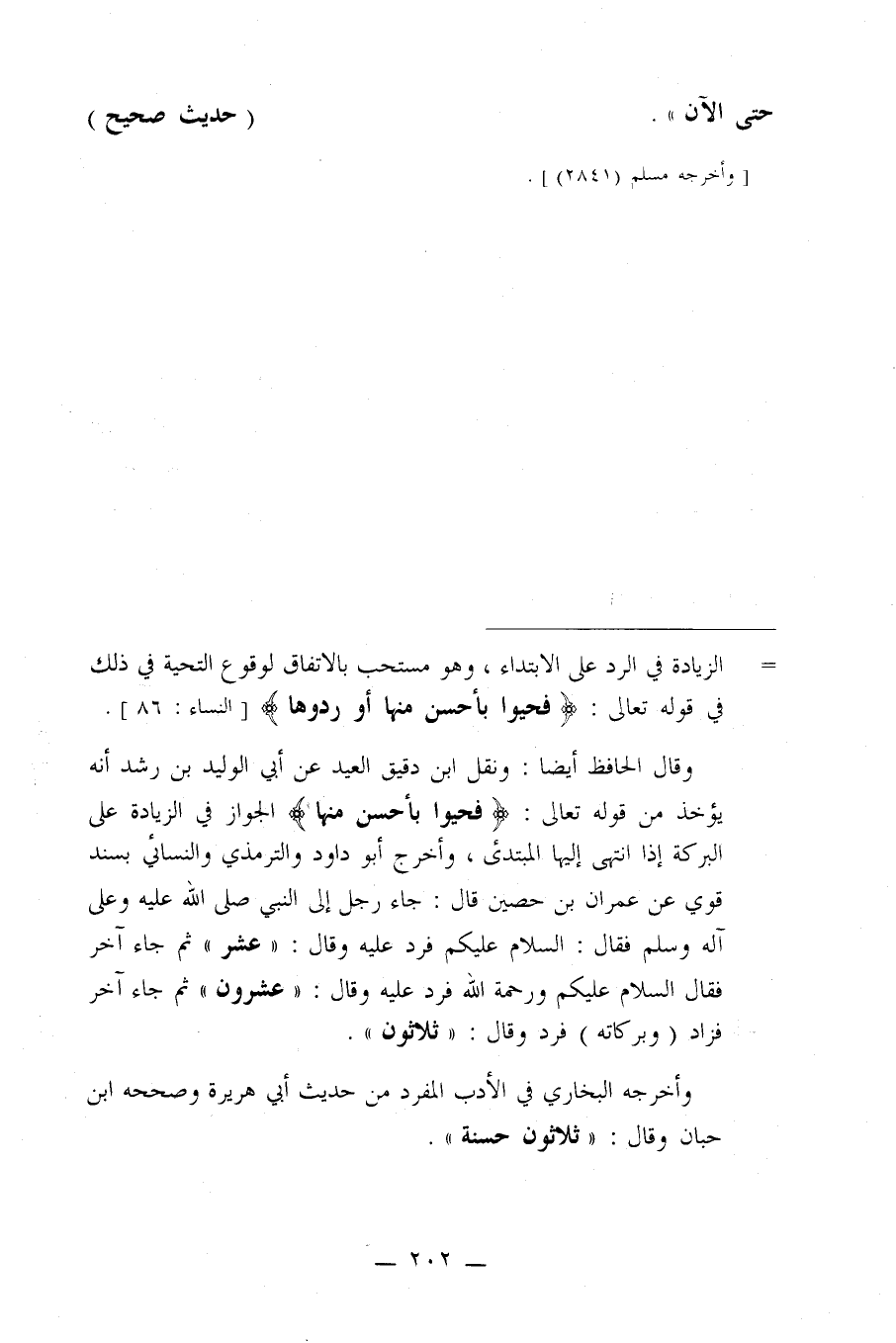 حتى الآن » .                                    ( حديث صحيح )

[ وأخرجه مسلم (٢٨٤١) ] .

= الزيادة في الرد على الابتداء ، وهو مستحب بالاتفاق لوقوع التحية في ذلك في قوله تعالى : ﴿ فحيوا بأحسن منها أو ردوها ﴾ [ النساء : ٨٦ ] .

وقال الحافظ أيضا : ونقل ابن دقيق العيد عن أبي الوليد بن رشد أنه يؤخذ من قوله تعالى : ﴿ فحيوا بأحسن منها ﴾ الجواز في الزيادة على البركة إذا انتهى إليها المبتدئ ، وأخرج أبو داود والترمذي والنسائي بسند قوي عن عمران بن حصين قال : جاء رجل إلى النبي صلى الله عليه وعلى آله وسلم فقال : السلام عليكم فرد عليه وقال : « عشر » ثم جاء آخر فقال السلام عليكم ورحمة الله فرد عليه وقال : « عشرون » ثم جاء آخر فزاد ( وبركاته ) فرد وقال : « ثلاثون » .

وأخرجه البخاري في الأدب المفرد من حديث أبي هريرة وصححه ابن حبان وقال : « ثلاثون حسنة » .

— ٢٠٢ —